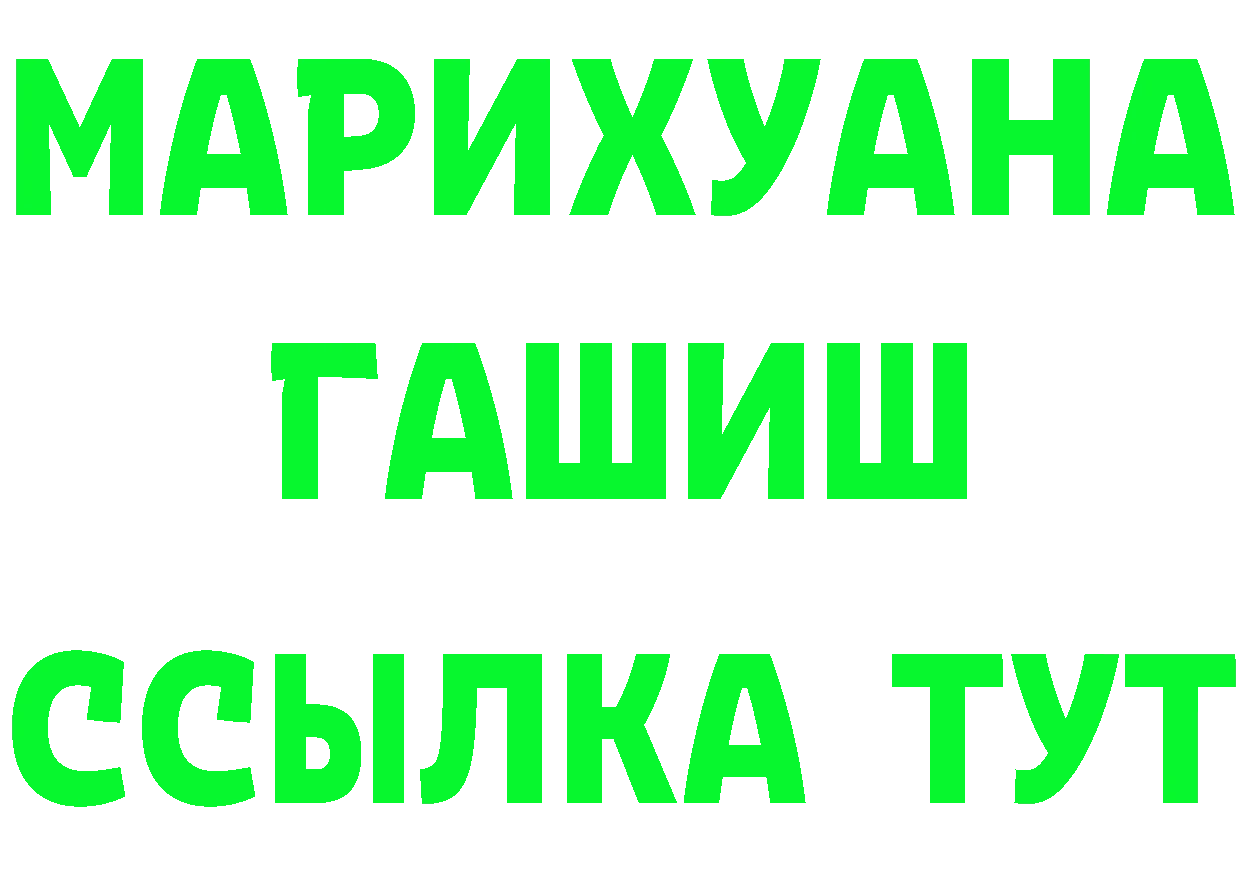 МАРИХУАНА
ГАШИШ
ССЫЛКА ТУТ